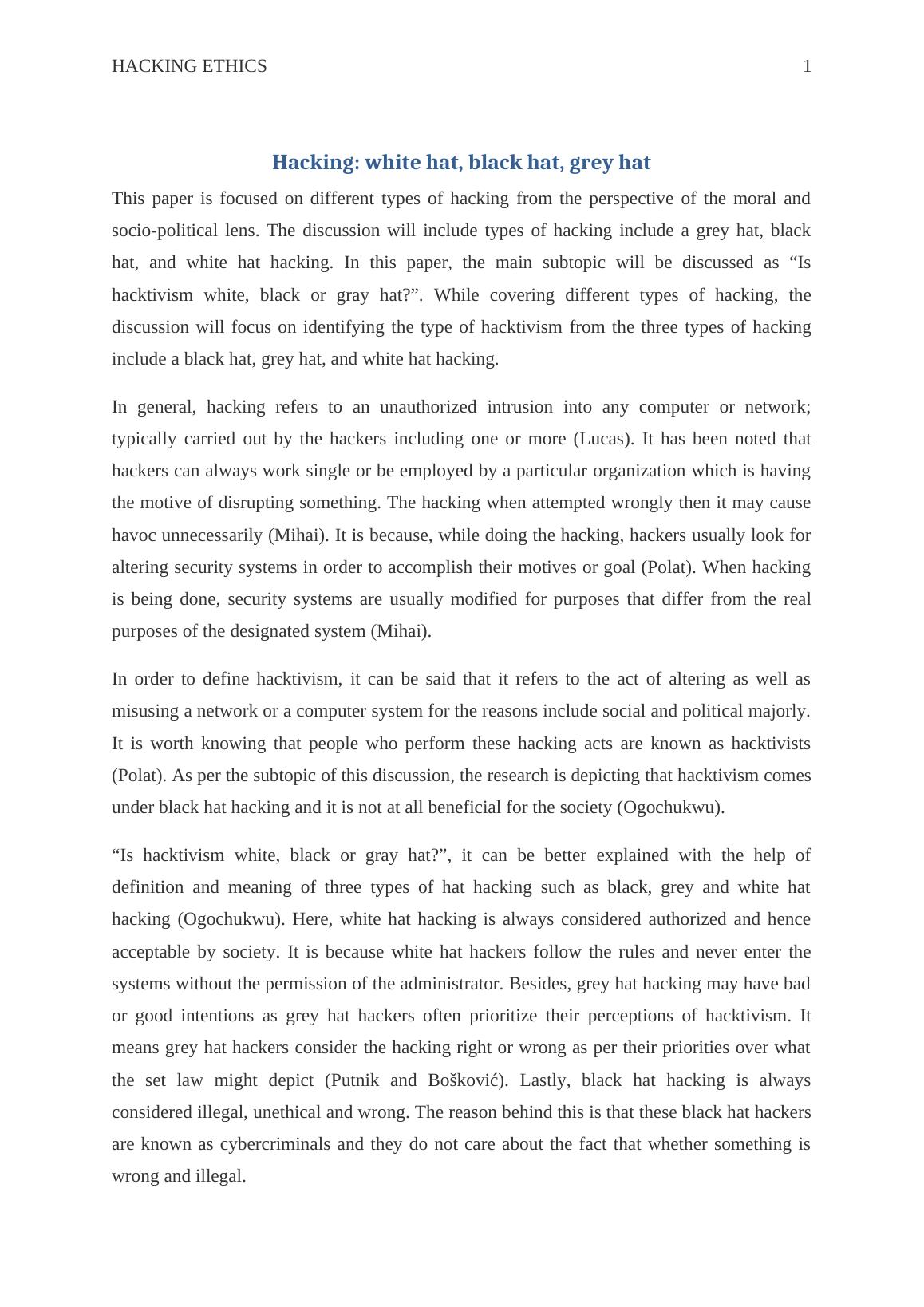 HACKING ETHICS 1

Hacking: white hat, black hat, grey hat

This paper is focused on different types of hacking from the perspective of the moral and socio-political lens. The discussion will include types of hacking include a grey hat, black hat, and white hat hacking. In this paper, the main subtopic will be discussed as “Is hacktivism white, black or gray hat?”. While covering different types of hacking, the discussion will focus on identifying the type of hacktivism from the three types of hacking include a black hat, grey hat, and white hat hacking.

In general, hacking refers to an unauthorized intrusion into any computer or network; typically carried out by the hackers including one or more (Lucas). It has been noted that hackers can always work single or be employed by a particular organization which is having the motive of disrupting something. The hacking when attempted wrongly then it may cause havoc unnecessarily (Mihai). It is because, while doing the hacking, hackers usually look for altering security systems in order to accomplish their motives or goal (Polat). When hacking is being done, security systems are usually modified for purposes that differ from the real purposes of the designated system (Mihai).

In order to define hacktivism, it can be said that it refers to the act of altering as well as misusing a network or a computer system for the reasons include social and political majorly. It is worth knowing that people who perform these hacking acts are known as hacktivists (Polat). As per the subtopic of this discussion, the research is depicting that hacktivism comes under black hat hacking and it is not at all beneficial for the society (Ogochukwu).

“Is hacktivism white, black or gray hat?”, it can be better explained with the help of definition and meaning of three types of hat hacking such as black, grey and white hat hacking (Ogochukwu). Here, white hat hacking is always considered authorized and hence acceptable by society. It is because white hat hackers follow the rules and never enter the systems without the permission of the administrator. Besides, grey hat hacking may have bad or good intentions as grey hat hackers often prioritize their perceptions of hacktivism. It means grey hat hackers consider the hacking right or wrong as per their priorities over what the set law might depict (Putnik and Bošković). Lastly, black hat hacking is always considered illegal, unethical and wrong. The reason behind this is that these black hat hackers are known as cybercriminals and they do not care about the fact that whether something is wrong and illegal.